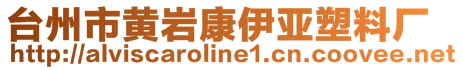 台州市黄岩康伊亚塑料厂
http://alviscaroline1.cn.coovee.net